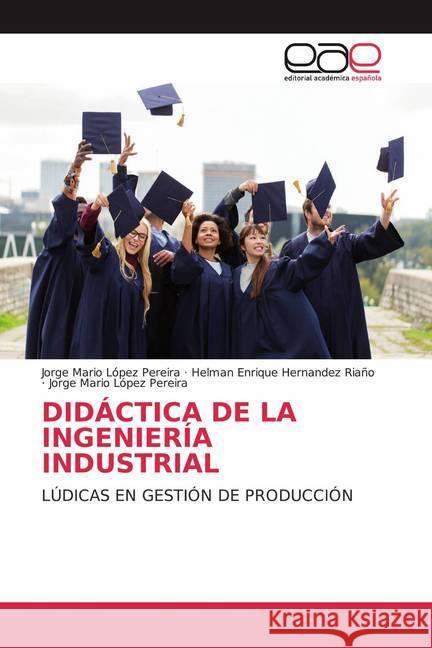 eae
editorial académica española

Jorge Mario López Pereira · Helman Enrique Hernandez Riaño · Jorge Mario López Pereira

DIDÁCTICA DE LA INGENIERÍA INDUSTRIAL

LÚDICAS EN GESTIÓN DE PRODUCCIÓN

Kraina Książek